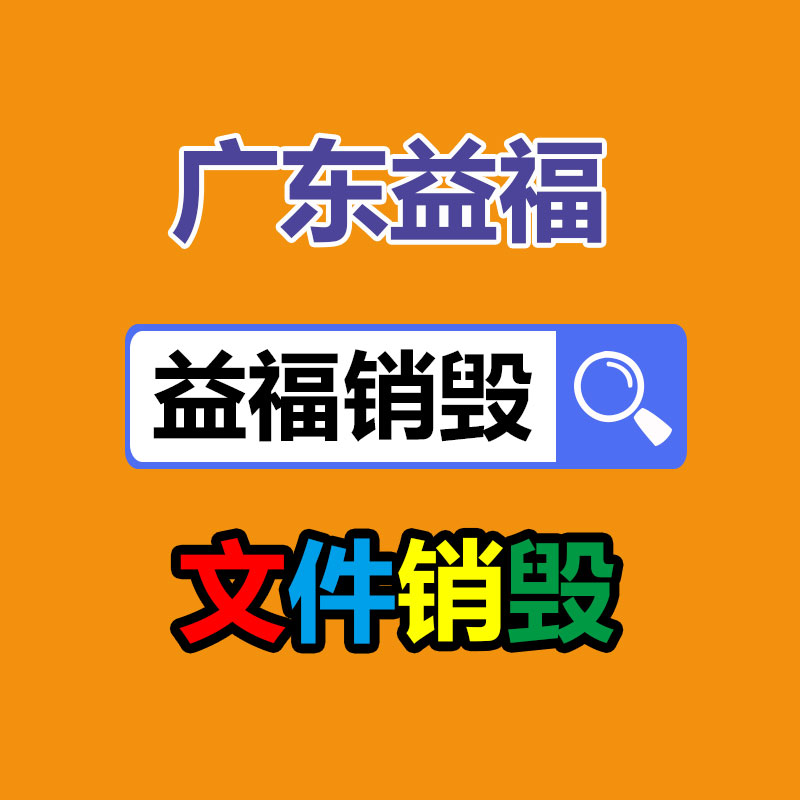 广东益福

益福销毁

文件销毁